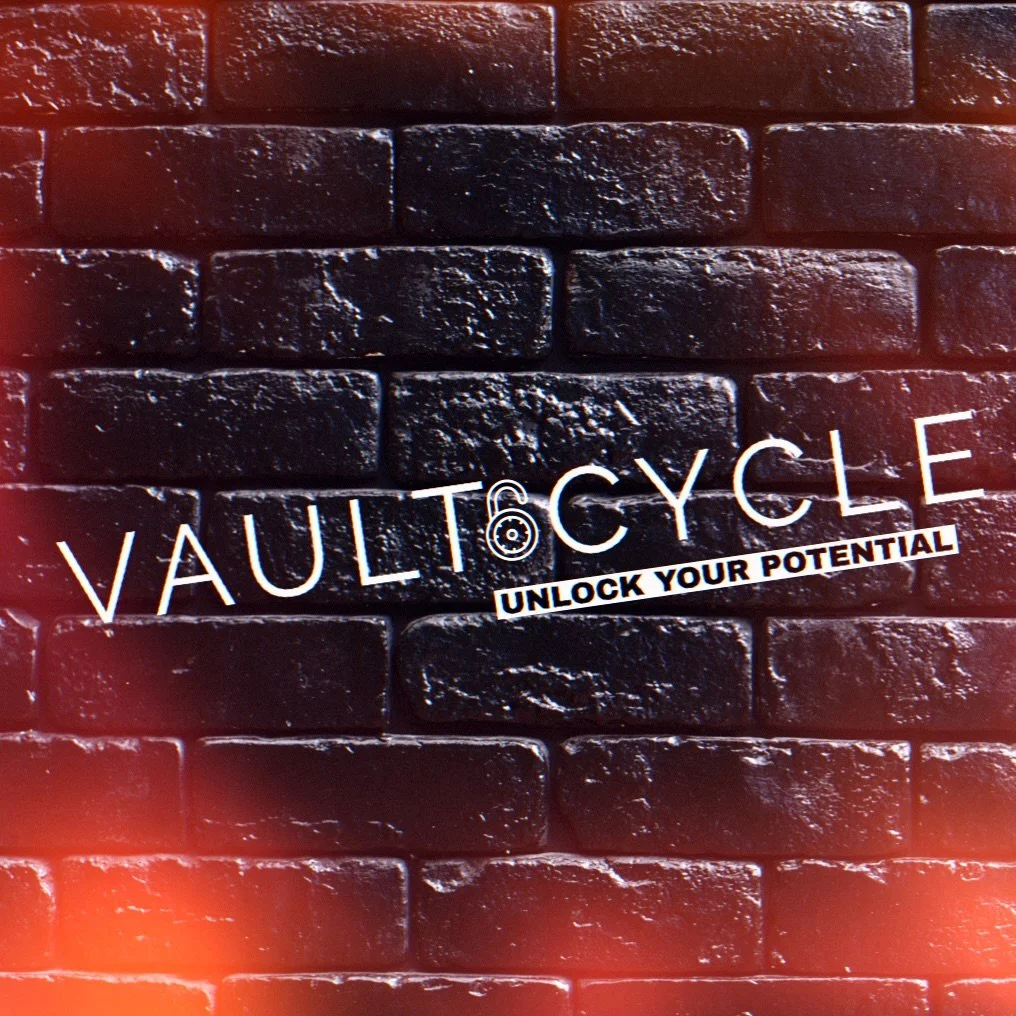 VAULT CYCLE
UNLOCK YOUR POTENTIAL